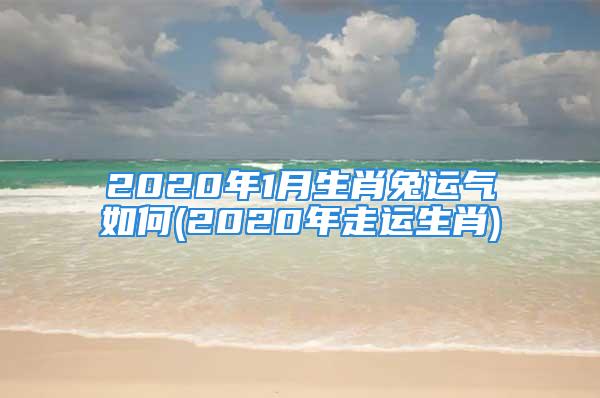 2020年1月生肖兔运气如何(2020年走运生肖)